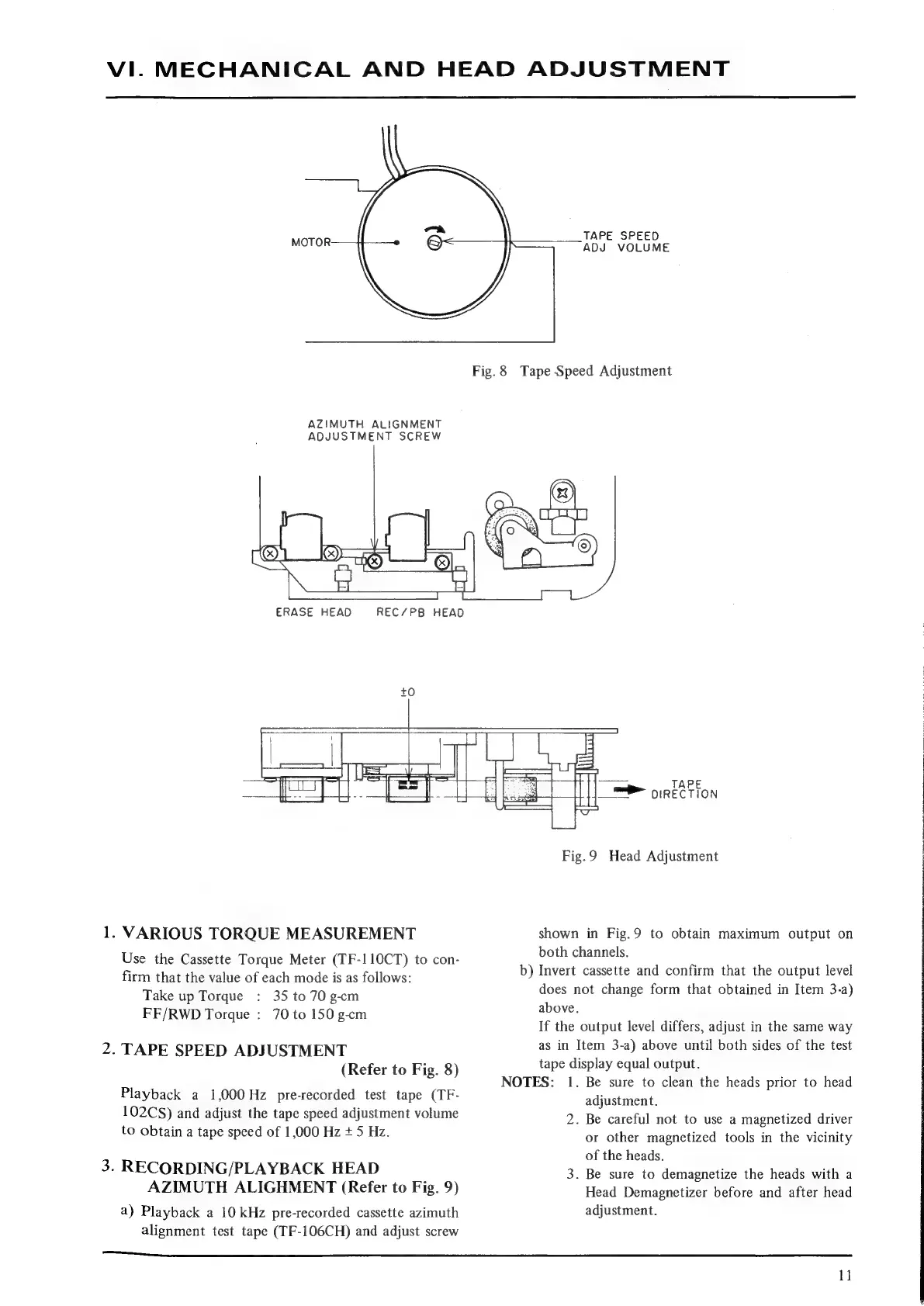 VI. MECHANICAL AND HEAD ADJUSTMENT

MOTOR

TAPE SPEED ADJ VOLUME

Fig. 8 Tape Speed Adjustment

AZIMUTH ALIGNMENT ADJUSTMENT SCREW

ERASE HEAD REC/PB HEAD

±0

TAPE DIRECTION

Fig. 9 Head Adjustment

1. VARIOUS TORQUE MEASUREMENT

Use the Cassette Torque Meter (TF-110CT) to confirm that the value of each mode is as follows:
Take up Torque : 35 to 70 g-cm
FF/RWD Torque : 70 to 150 g-cm

2. TAPE SPEED ADJUSTMENT (Refer to Fig. 8)

Playback a 1,000 Hz pre-recorded test tape (TF-102CS) and adjust the tape speed adjustment volume to obtain a tape speed of 1,000 Hz ± 5 Hz.

3. RECORDING/PLAYBACK HEAD AZIMUTH ALIGHMENT (Refer to Fig. 9)

a) Playback a 10 kHz pre-recorded cassette azimuth alignment test tape (TF-106CH) and adjust screw shown in Fig. 9 to obtain maximum output on both channels.

b) Invert cassette and confirm that the output level does not change form that obtained in Item 3-a) above.
If the output level differs, adjust in the same way as in Item 3-a) above until both sides of the test tape display equal output.

NOTES: 1. Be sure to clean the heads prior to head adjustment.
2. Be careful not to use a magnetized driver or other magnetized tools in the vicinity of the heads.
3. Be sure to demagnetize the heads with a Head Demagnetizer before and after head adjustment.

11